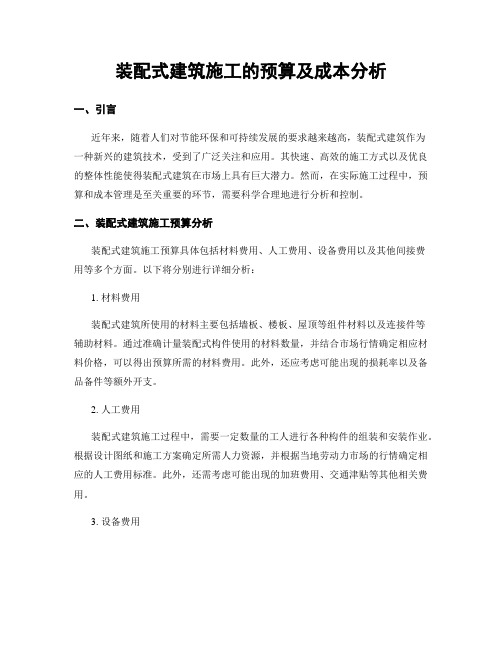 装配式建筑施工的预算及成本分析

一、引言

近年来，随着人们对节能环保和可持续发展的要求越来越高，装配式建筑作为一种新兴的建筑技术，受到了广泛关注和应用。其快速、高效的施工方式以及优良的整体性能使得装配式建筑在市场上具有巨大潜力。然而，在实际施工过程中，预算和成本管理是至关重要的环节，需要科学合理地进行分析和控制。

二、装配式建筑施工预算分析

装配式建筑施工预算具体包括材料费用、人工费用、设备费用以及其他间接费用等多个方面。以下将分别进行详细分析：

1. 材料费用

装配式建筑所使用的材料主要包括墙板、楼板、屋顶等组件材料以及连接件等辅助材料。通过准确计量装配式构件使用的材料数量，并结合市场行情确定相应材料价格，可以得出预算所需的材料费用。此外，还应考虑可能出现的损耗率以及备品备件等额外开支。

2. 人工费用

装配式建筑施工过程中，需要一定数量的工人进行各种构件的组装和安装作业。根据设计图纸和施工方案确定所需人力资源，并根据当地劳动力市场的行情确定相应的人工费用标准。此外，还需考虑可能出现的加班费用、交通津贴等其他相关费用。

3. 设备费用